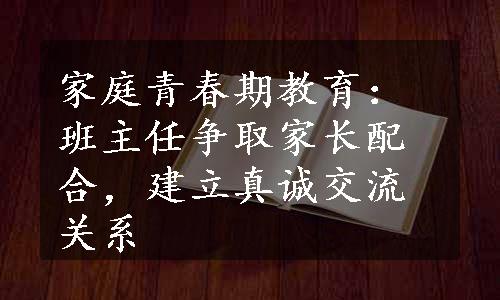 家庭青春期教育：班主任争取家长配合，建立真诚交流关系